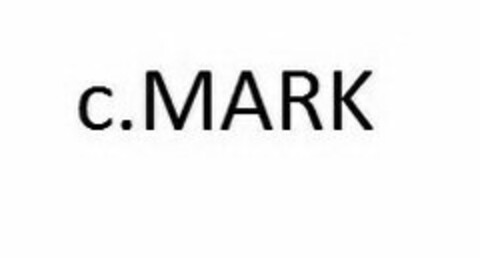 c.MARK